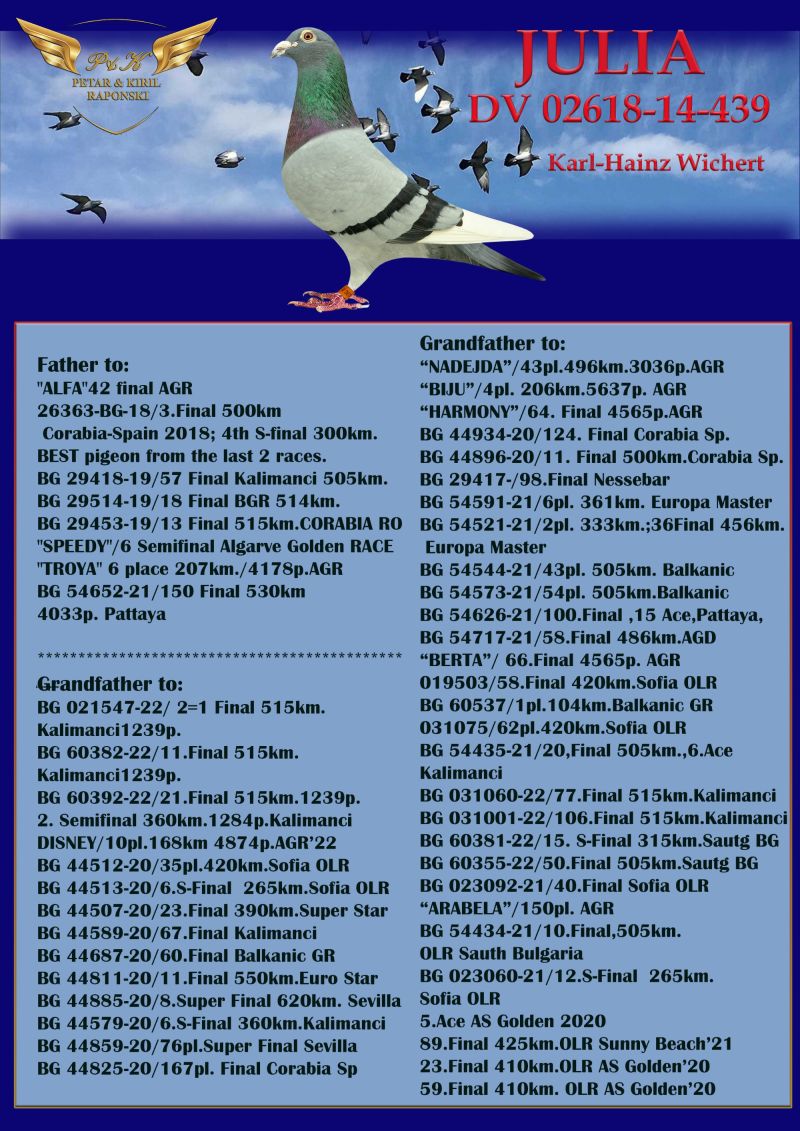 P&K
PETAR & KIRIL RAPONSKI

JULIA
DV 02618-14-439
Karl-Hainz Wichert

Father to:
"ALFA"42 final AGR
26363-BG-18/3.Final 500km
Corabia-Spain 2018; 4th S-final 300km.
BEST pigeon from the last 2 races.
BG 29418-19/57 Final Kalimanci 505km.
BG 29514-19/18 Final BGR 514km.
BG 29453-19/13 Final 515km.CORABIA RO
"SPEEDY"/6 Semifinal Algarve Golden RACE
"TROYA" 6 place 207km./4178p.AGR
BG 54652-21/150 Final 530km
4033p. Pattaya

**********************************************

Grandfather to:
BG 021547-22/ 2=1 Final 515km.
Kalimanci1239p.
BG 60382-22/11.Final 515km.
Kalimanci1239p.
BG 60392-22/21.Final 515km.1239p.
2. Semifinal 360km.1284p.Kalimanci
DISNEY/10pl.168km 4874p.AGR'22
BG 44512-20/35pl.420km.Sofia OLR
BG 44513-20/6.S-Final 265km.Sofia OLR
BG 44507-20/23.Final 390km.Super Star
BG 44589-20/67.Final Kalimanci
BG 44687-20/60.Final Balkanic GR
BG 44811-20/11.Final 550km.Euro Star
BG 44885-20/8.Super Final 620km. Sevilla
BG 44579-20/6.S-Final 360km.Kalimanci
BG 44859-20/76pl.Super Final Sevilla
BG 44825-20/167pl. Final Corabia Sp

Grandfather to:
“NADEJDA”/43pl.496km.3036p.AGR
“BIJU”/4pl. 206km.5637p. AGR
“HARMONY”/64. Final 4565p.AGR
BG 44934-20/124. Final Corabia Sp.
BG 44896-20/11. Final 500km.Corabia Sp.
BG 29417-/98.Final Nessebar
BG 54591-21/6pl. 361km. Europa Master
BG 54521-21/2pl. 333km.;36Final 456km.
Europa Master
BG 54544-21/43pl. 505km. Balkanic
BG 54573-21/54pl. 505km.Balkanic
BG 54626-21/100.Final ,15 Ace,Pattaya,
BG 54717-21/58.Final 486km.AGD
“BERTA”/ 66.Final 4565p. AGR
019503/58.Final 420km.Sofia OLR
BG 60537/1pl.104km.Balkanic GR
031075/62pl.420km.Sofia OLR
BG 54435-21/20,Final 505km.,6.Ace
Kalimanci
BG 031060-22/77.Final 515km.Kalimanci
BG 031001-22/106.Final 515km.Kalimanci
BG 60381-22/15. S-Final 315km.Sautg BG
BG 60355-22/50.Final 505km.Sautg BG
BG 023092-21/40.Final Sofia OLR
“ARABELA”/150pl. AGR
BG 54434-21/10.Final,505km.
OLR Sauth Bulgaria
BG 023060-21/12.S-Final 265km.
Sofia OLR
5.Ace AS Golden 2020
89.Final 425km.OLR Sunny Beach’21
23.Final 410km.OLR AS Golden’20
59.Final 410km. OLR AS Golden’20